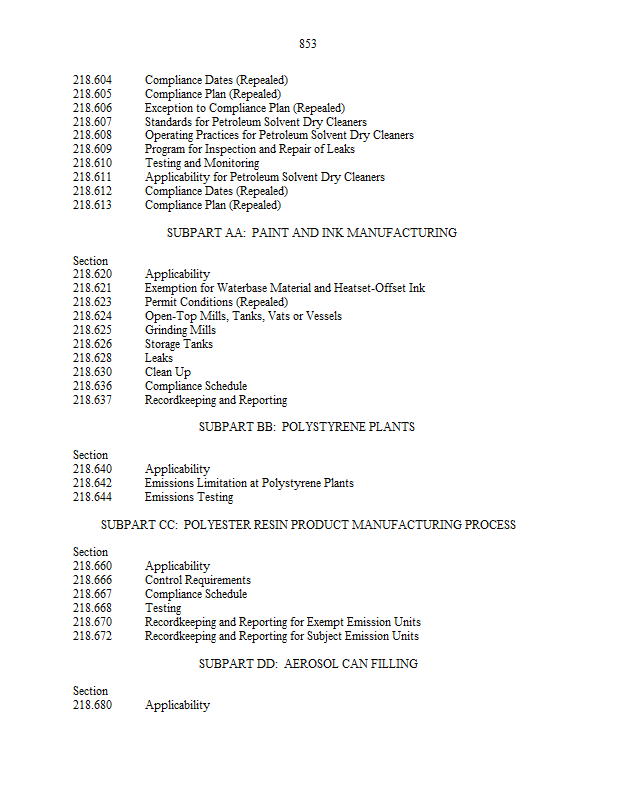 853

218.604 Compliance Dates (Repealed)
218.605 Compliance Plan (Repealed)
218.606 Exception to Compliance Plan (Repealed)
218.607 Standards for Petroleum Solvent Dry Cleaners
218.608 Operating Practices for Petroleum Solvent Dry Cleaners
218.609 Program for Inspection and Repair of Leaks
218.610 Testing and Monitoring
218.611 Applicability for Petroleum Solvent Dry Cleaners
218.612 Compliance Dates (Repealed)
218.613 Compliance Plan (Repealed)

SUBPART AA: PAINT AND INK MANUFACTURING

Section
218.620 Applicability
218.621 Exemption for Waterbase Material and Heatset-Offset Ink
218.623 Permit Conditions (Repealed)
218.624 Open-Top Mills, Tanks, Vats or Vessels
218.625 Grinding Mills
218.626 Storage Tanks
218.628 Leaks
218.630 Clean Up
218.636 Compliance Schedule
218.637 Recordkeeping and Reporting

SUBPART BB: POLYSTYRENE PLANTS

Section
218.640 Applicability
218.642 Emissions Limitation at Polystyrene Plants
218.644 Emissions Testing

SUBPART CC: POLYESTER RESIN PRODUCT MANUFACTURING PROCESS

Section
218.660 Applicability
218.666 Control Requirements
218.667 Compliance Schedule
218.668 Testing
218.670 Recordkeeping and Reporting for Exempt Emission Units
218.672 Recordkeeping and Reporting for Subject Emission Units

SUBPART DD: AEROSOL CAN FILLING

Section
218.680 Applicability